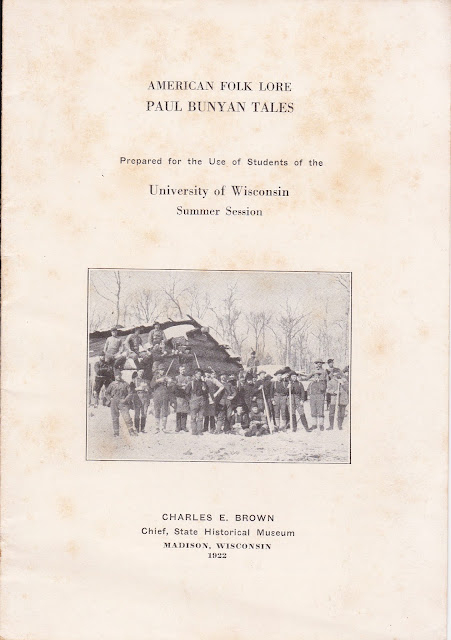 AMERICAN FOLK LORE
PAUL BUNYAN TALES

Prepared for the Use of Students of the

University of Wisconsin
Summer Session

CHARLES E. BROWN
Chief, State Historical Museum
MADISON, WISCONSIN
1922